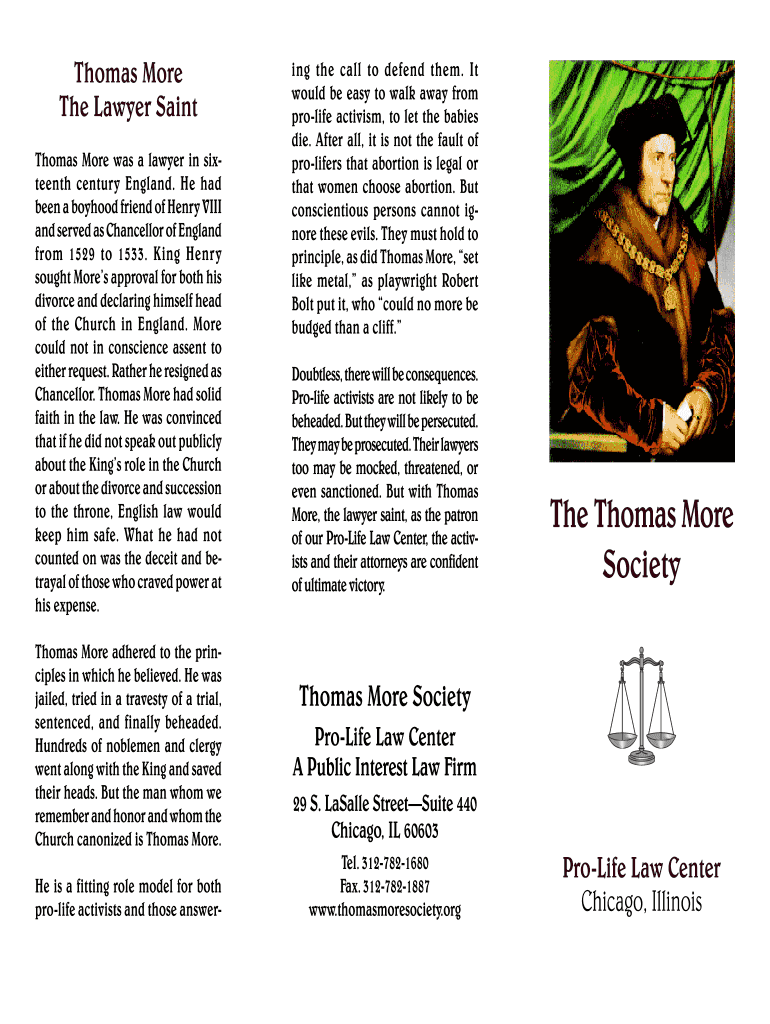 Thomas More
The Lawyer Saint

Thomas More was a lawyer in sixteenth century England. He had been a boyhood friend of Henry VIII and served as Chancellor of England from 1529 to 1533. King Henry sought More's approval for both his divorce and declaring himself head of the Church in England. More could not in conscience assent to either request. Rather he resigned as Chancellor. Thomas More had solid faith in the law. He was convinced that if he did not speak out publicly about the King's role in the Church or about the divorce and succession to the throne, English law would keep him safe. What he had not counted on was the deceit and betrayal of those who craved power at his expense.

Thomas More adhered to the principles in which he believed. He was jailed, tried in a travesty of a trial, sentenced, and finally beheaded. Hundreds of noblemen and clergy went along with the King and saved their heads. But the man whom we remember and honor and whom the Church canonized is Thomas More.

He is a fitting role model for both pro-life activists and those answering the call to defend them. It would be easy to walk away from pro-life activism, to let the babies die. After all, it is not the fault of pro-lifers that abortion is legal or that women choose abortion. But conscientious persons cannot ignore these evils. They must hold to principle, as did Thomas More, "set like metal," as playwright Robert Bolt put it, who "could no more be budged than a cliff."

Doubtless, there will be consequences. Pro-life activists are not likely to be beheaded. But they will be persecuted. They may be prosecuted. Their lawyers too may be mocked, threatened, or even sanctioned. But with Thomas More, the lawyer saint, as the patron of our Pro-Life Law Center, the activists and their attorneys are confident of ultimate victory.

Thomas More Society

Pro-Life Law Center
A Public Interest Law Firm

29 S. LaSalle Street—Suite 440
Chicago, IL 60603

Tel. 312-782-1680
Fax. 312-782-1887
www.thomasmoresociety.org

The Thomas More Society

Pro-Life Law Center
Chicago, Illinois